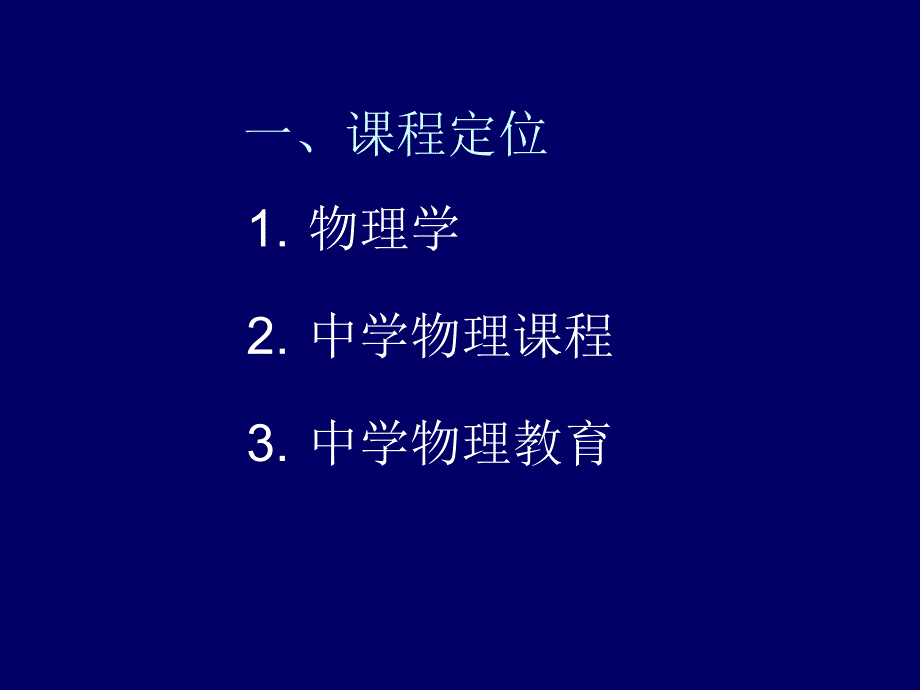 一、课程定位

1. 物理学

2. 中学物理课程

3. 中学物理教育